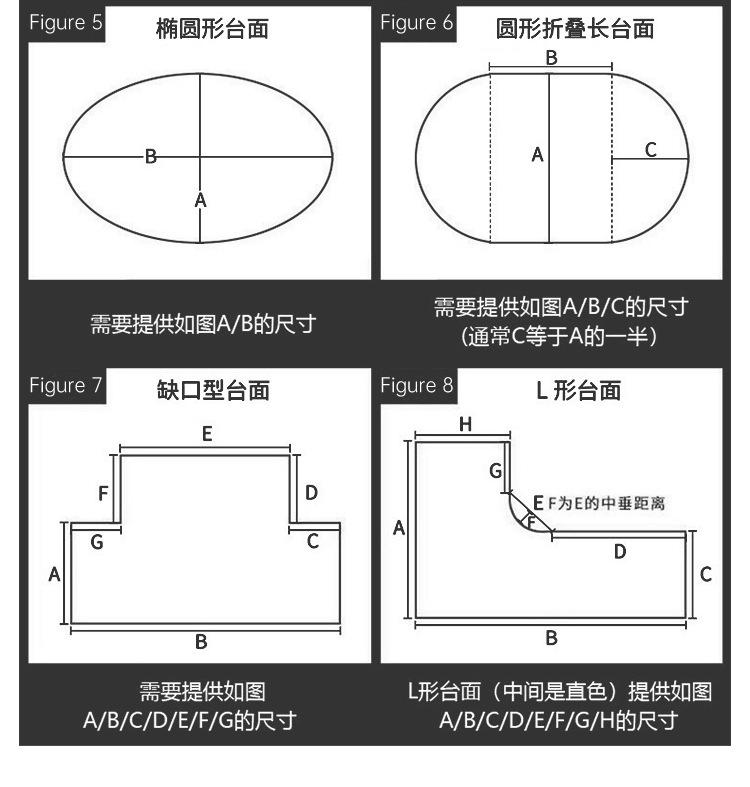 Figure 5
椭圆形台面

B
A

需要提供如图A/B的尺寸

Figure 6
圆形折叠长台面

B
A
C

需要提供如图A/B/C的尺寸
(通常C等于A的一半)

Figure 7
缺口型台面

E
F
D
G
C
A
B

需要提供如图
A/B/C/D/E/F/G的尺寸

Figure 8
L 形台面

H
G
E F为E的中垂距离
F
A
D
C
B

L形台面（中间是直色）提供如图
A/B/C/D/E/F/G/H的尺寸